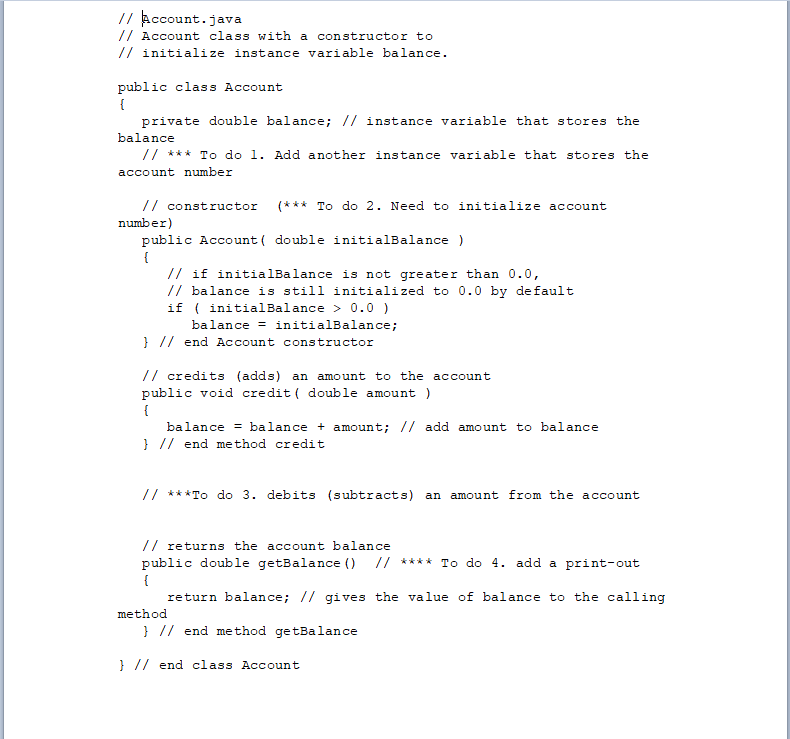 // Account.java
// Account class with a constructor to
// initialize instance variable balance.

public class Account
{
   private double balance; // instance variable that stores the balance
   // *** To do 1. Add another instance variable that stores the account number

   // constructor  (*** To do 2. Need to initialize account number)
   public Account( double initialBalance )
   {
      // if initialBalance is not greater than 0.0,
      // balance is still initialized to 0.0 by default
      if ( initialBalance > 0.0 )
         balance = initialBalance;
   } // end Account constructor

   // credits (adds) an amount to the account
   public void credit( double amount )
   {
      balance = balance + amount; // add amount to balance
   } // end method credit


   // ***To do 3. debits (subtracts) an amount from the account


   // returns the account balance
   public double getBalance()  // **** To do 4. add a print-out
   {
      return balance; // gives the value of balance to the calling method
   } // end method getBalance

} // end class Account